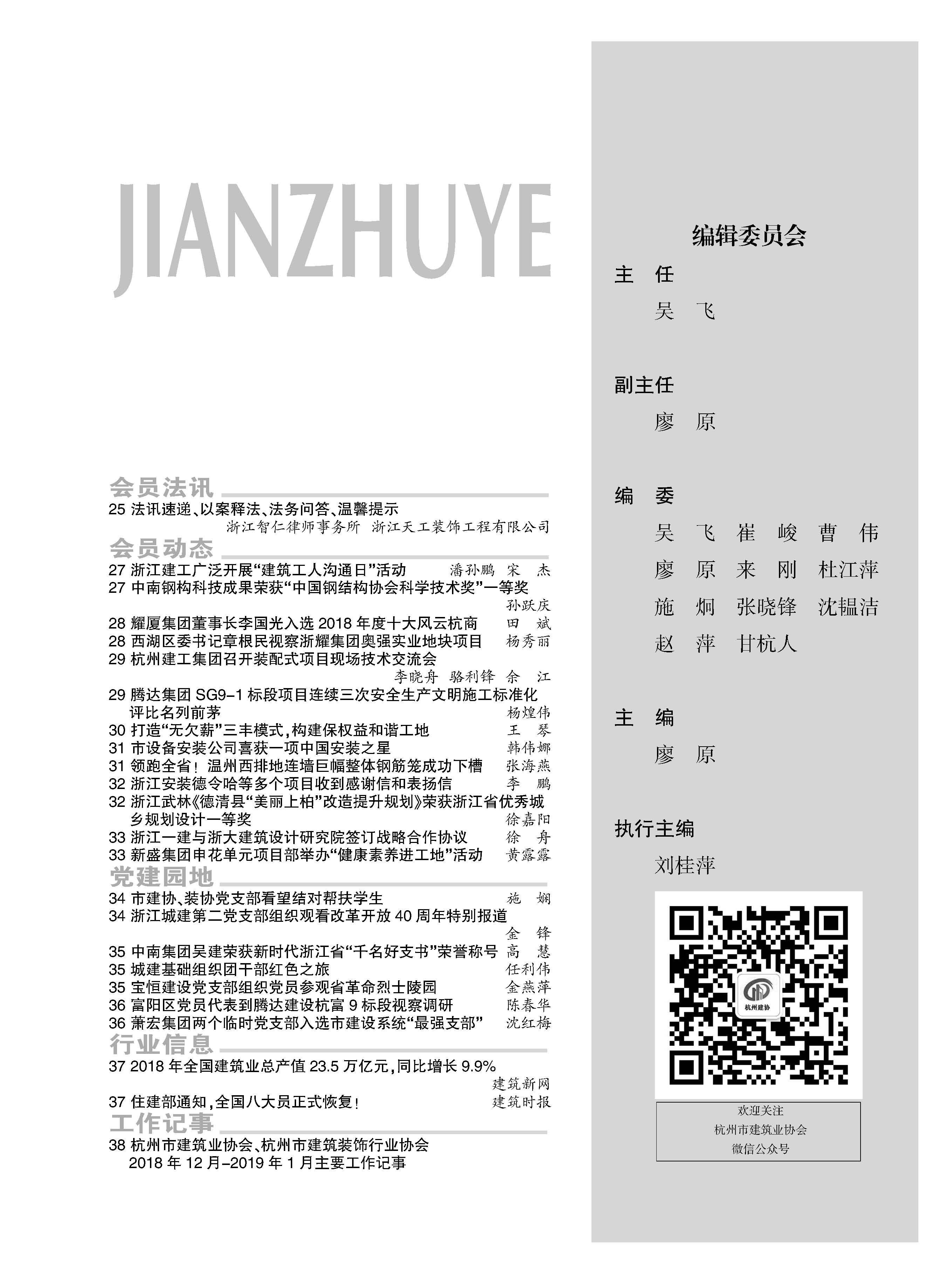 JIANZHUYE

会员法讯

25 法讯速递、以案释法、法务问答、温馨提示 浙江智仁律师事务所 浙江天工装饰工程有限公司

会员动态

27 浙江建工广泛开展“建筑工人沟通日”活动 潘孙鹏 宋 杰
27 中南钢构科技成果荣获“中国钢结构协会科学技术奖”一等奖 孙跃庆
28 耀厦集团董事长李国光入选 2018 年度十大风云杭商 田 斌
28 西湖区委书记章根民视察浙耀集团奥强实业地块项目 杨秀丽
29 杭州建工集团召开装配式项目现场技术交流会 李晓舟 骆利锋 余 江
29 腾达集团 SG9-1 标段项目连续三次安全生产文明施工标准化评比名列前茅 杨煌伟
30 打造“无欠薪”三丰模式，构建保权益和谐工地 王 琴
31 市设备安装公司喜获一项中国安装之星 韩伟娜
31 领跑全省！温州西排地连墙巨幅整体钢筋笼成功下槽 张海燕
32 浙江安装德令哈等多个项目收到感谢信和表扬信 李 鹏
32 浙江武林《德清县“美丽上柏”改造提升规划》荣获浙江省优秀城乡规划设计一等奖 徐嘉阳
33 浙江一建与浙大建筑设计研究院签订战略合作协议 徐 舟
33 新盛集团申花单元项目部举办“健康素养进工地”活动 黄露露

党建园地

34 市建协、装协党支部看望结对帮扶学生 施 娴
34 浙江城建第二党支部组织观看改革开放 40 周年特别报道 金 锋
35 中南集团吴建荣获新时代浙江省“千名好支书”荣誉称号 高 慧
35 城建基础组织团干部红色之旅 任利伟
35 宝恒建设党支部组织党员参观省革命烈士陵园 金燕萍
36 富阳区党员代表到腾达建设杭富 9 标段视察调研 陈春华
36 萧宏集团两个临时党支部入选市建设系统“最强支部” 沈红梅

行业信息

37 2018 年全国建筑业总产值 23.5 万亿元，同比增长 9.9% 建筑新网
37 住建部通知，全国八大员正式恢复！ 建筑时报

工作记事

38 杭州市建筑业协会、杭州市建筑装饰行业协会 2018 年 12 月-2019 年 1 月主要工作记事

编辑委员会

主 任
吴 飞

副主任
廖 原

编 委
吴 飞 崔 峻 曹 伟
廖 原 来 刚 杜江萍
施 炯 张晓锋 沈韫洁
赵 萍 甘杭人

主 编
廖 原

执行主编
刘桂萍

杭州建协

欢迎关注
杭州市建筑业协会
微信公众号